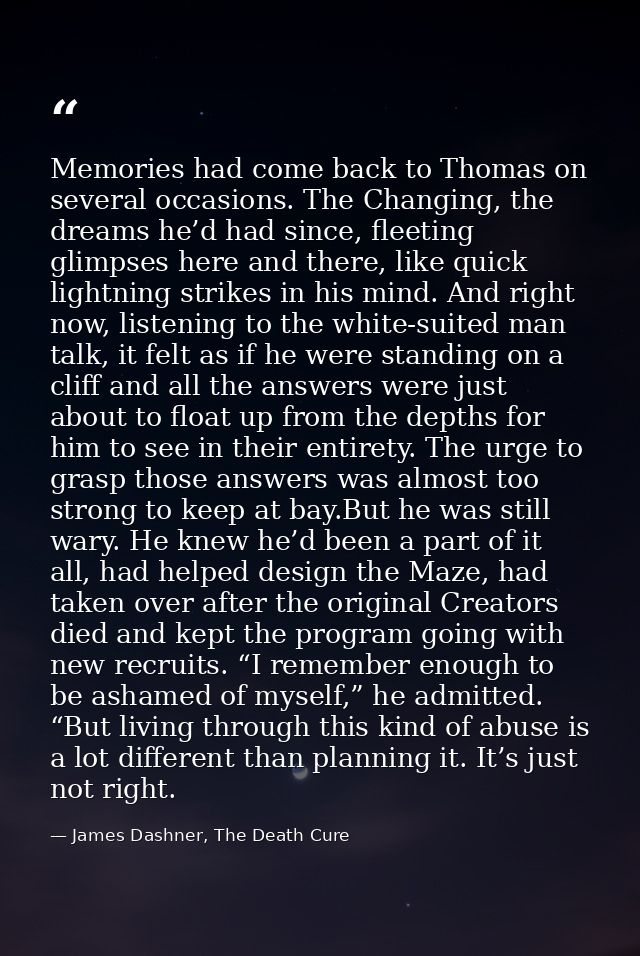 "

Memories had come back to Thomas on several occasions. The Changing, the dreams he'd had since, fleeting glimpses here and there, like quick lightning strikes in his mind. And right now, listening to the white-suited man talk, it felt as if he were standing on a cliff and all the answers were just about to float up from the depths for him to see in their entirety. The urge to grasp those answers was almost too strong to keep at bay.But he was still wary. He knew he'd been a part of it all, had helped design the Maze, had taken over after the original Creators died and kept the program going with new recruits. "I remember enough to be ashamed of myself," he admitted. "But living through this kind of abuse is a lot different than planning it. It's just not right.

— James Dashner, The Death Cure